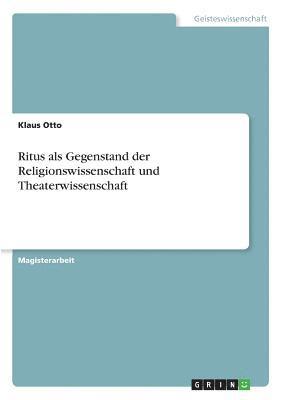 Geisteswissenschaft

Klaus Otto

Ritus als Gegenstand der Religionswissenschaft und Theaterwissenschaft

Magisterarbeit

GRIN